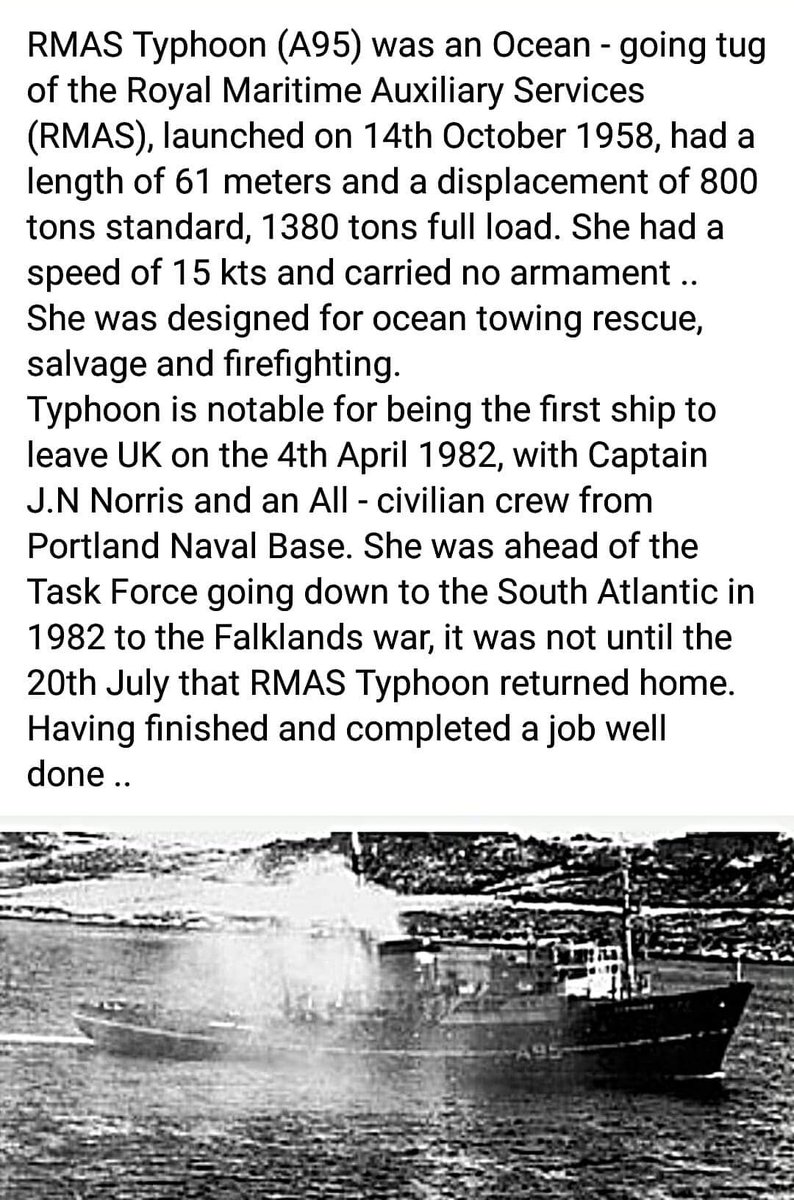 RMAS Typhoon (A95) was an Ocean - going tug of the Royal Maritime Auxiliary Services (RMAS), launched on 14th October 1958, had a length of 61 meters and a displacement of 800 tons standard, 1380 tons full load. She had a speed of 15 kts and carried no armament .. She was designed for ocean towing rescue, salvage and firefighting.
Typhoon is notable for being the first ship to leave UK on the 4th April 1982, with Captain J.N Norris and an All - civilian crew from Portland Naval Base. She was ahead of the Task Force going down to the South Atlantic in 1982 to the Falklands war, it was not until the 20th July that RMAS Typhoon returned home. Having finished and completed a job well done ..

A95